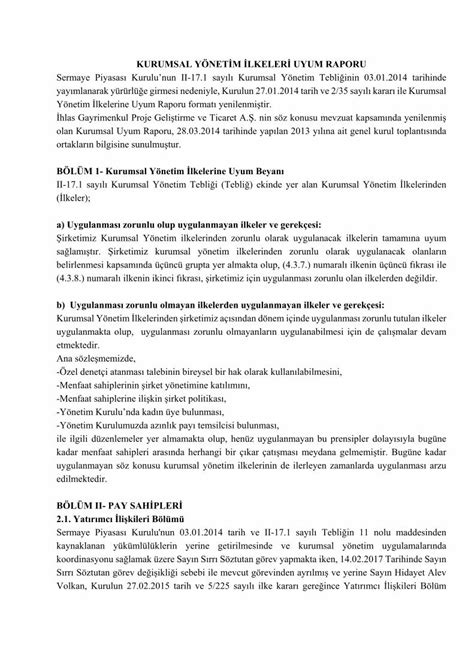 KURUMSAL YÖNETİM İLKELERİ UYUM RAPORU

Sermaye Piyasası Kurulu'nun II-17.1 sayılı Kurumsal Yönetim Tebliğinin 03.01.2014 tarihinde yayımlanarak yürürlüğe girmesi nedeniyle, Kurulun 27.01.2014 tarih ve 2/35 sayılı kararı ile Kurumsal Yönetim İlkelerine Uyum Raporu formatı yenilenmiştir.

İhlas Gayrimenkul Proje Geliştirme ve Ticaret A.Ş. nin söz konusu mevzuat kapsamında yenilenmiş olan Kurumsal Uyum Raporu, 28.03.2014 tarihinde yapılan 2013 yılına ait genel kurul toplantısında ortakların bilgisine sunulmuştur.

BÖLÜM 1- Kurumsal Yönetim İlkelerine Uyum Beyanı

II-17.1 sayılı Kurumsal Yönetim Tebliği (Tebliğ) ekinde yer alan Kurumsal Yönetim İlkelerinden (İlkeler);

a) Uygulanması zorunlu olup uygulanmayan ilkeler ve gerekçesi:

Şirketimiz Kurumsal Yönetim ilkelerinden zorunlu olarak uygulanacak ilkelerin tamamına uyum sağlamıştır. Şirketimiz kurumsal yönetim ilkelerinden zorunlu olarak uygulanacak olanların belirlenmesi kapsamında üçüncü grupta yer almakta olup, (4.3.7.) numaralı ilkenin üçüncü fıkrası ile (4.3.8.) numaralı ilkenin ikinci fıkrası, şirketimiz için uygulanması zorunlu olan ilkelerden değildir.

b) Uygulanması zorunlu olmayan ilkelerden uygulanmayan ilkeler ve gerekçesi:

Kurumsal Yönetim İlkelerinden şirketimiz açısından dönem içinde uygulanması zorunlu tutulan ilkeler uygulanmakta olup, uygulanması zorunlu olmayanların uygulanabilmesi için de çalışmalar devam etmektedir.

Ana sözleşmemizde,
-Özel denetçi atanması talebinin bireysel bir hak olarak kullanılabilmesini,
-Menfaat sahiplerinin şirket yönetimine katılımını,
-Menfaat sahiplerine ilişkin şirket politikası,
-Yönetim Kurulu'nda kadın üye bulunması,
-Yönetim Kurulumuzda azınlık payı temsilcisi bulunması,
ile ilgili düzenlemeler yer almamakta olup, henüz uygulanmayan bu prensipler dolayısıyla bugüne kadar menfaat sahipleri arasında herhangi bir çıkar çatışması meydana gelmemiştir. Bugüne kadar uygulanmayan söz konusu kurumsal yönetim ilkelerinin de ilerleyen zamanlarda uygulanması arzu edilmektedir.

BÖLÜM II- PAY SAHİPLERİ

2.1. Yatırımcı İlişkileri Bölümü

Sermaye Piyasası Kurulu'nun 03.01.2014 tarih ve II-17.1 sayılı Tebliğin 11 nolu maddesinden kaynaklanan yükümlülüklerin yerine getirilmesinde ve kurumsal yönetim uygulamalarında koordinasyonu sağlamak üzere Sayın Sırrı Söztutan görev yapmakta iken, 14.02.2017 Tarihinde Sayın Sırrı Söztutan görev değişikliği sebebi ile mevcut görevinden ayrılmış ve yerine Sayın Hidayet Alev Volkan, Kurulun 27.02.2015 tarih ve 5/225 sayılı ilke kararı gereğince Yatırımcı İlişkileri Bölüm